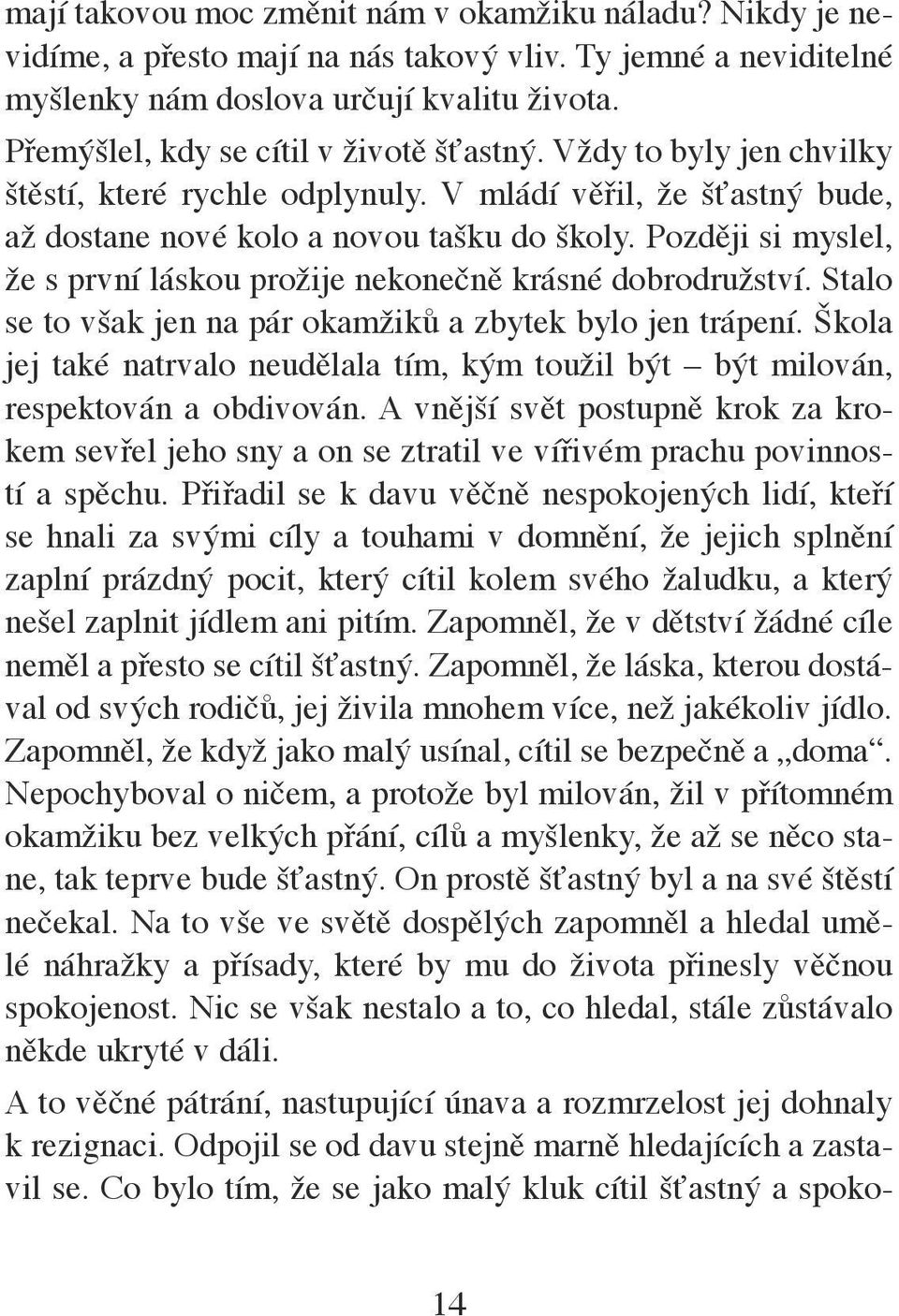 mají takovou moc změnit nám v okamžiku náladu? Nikdy je nevidíme, a přesto mají na nás takový vliv. Ty jemné a neviditelné myšlenky nám doslova určují kvalitu života.

Přemýšlel, kdy se cítil v životě šťastný. Vždy to byly jen chvilky štěstí, které rychle odplynuly. V mládí věřil, že šťastný bude, až dostane nové kolo a novou tašku do školy. Později si myslel, že s první láskou prožije nekonečně krásné dobrodružství. Stalo se to však jen na pár okamžiků a zbytek bylo jen trápení. Škola jej také natrvalo neudělala tím, kým toužil být – být milován, respektován a obdivován. A vnější svět postupně krok za krokem sevřel jeho sny a on se ztratil ve vířivém prachu povinností a spěchu. Přiřadil se k davu věčně nespokojených lidí, kteří se hnali za svými cíly a touhami v domnění, že jejich splnění zaplní prázdný pocit, který cítil kolem svého žaludku, a který nešel zaplnit jídlem ani pitím. Zapomněl, že v dětství žádné cíle neměl a přesto se cítil šťastný. Zapomněl, že láska, kterou dostával od svých rodičů, jej živila mnohem více, než jakékoliv jídlo. Zapomněl, že když jako malý usínal, cítil se bezpečně a „doma“. Nepochyboval o ničem, a protože byl milován, žil v přítomném okamžiku bez velkých přání, cílů a myšlenky, že až se něco stane, tak teprve bude šťastný. On prostě šťastný byl a na své štěstí nečekal. Na to vše ve světě dospělých zapomněl a hledal umělé náhražky a přísady, které by mu do života přinesly věčnou spokojenost. Nic se však nestalo a to, co hledal, stále zůstávalo někde ukryté v dáli.

A to věčné pátrání, nastupující únava a rozmrzelost jej dohnaly k rezignaci. Odpojil se od davu stejně marně hledajících a zastavil se. Co bylo tím, že se jako malý kluk cítil šťastný a spoko-

14